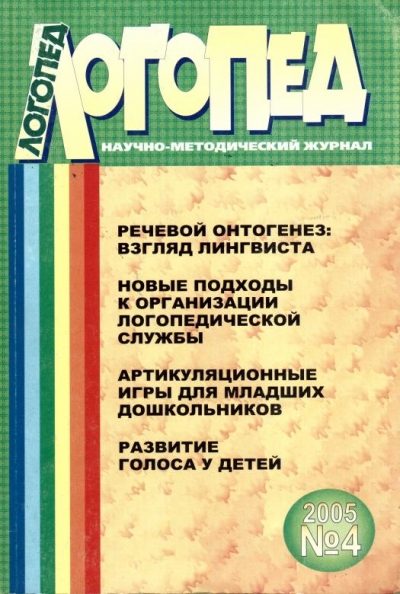 ЛОГОПЕД

ЛОГОПЕД

НАУЧНО-МЕТОДИЧЕСКИЙ ЖУРНАЛ

РЕЧЕВОЙ ОНТОГЕНЕЗ: ВЗГЛЯД ЛИНГВИСТА

НОВЫЕ ПОДХОДЫ К ОРГАНИЗАЦИИ ЛОГОПЕДИЧЕСКОЙ СЛУЖБЫ

АРТИКУЛЯЦИОННЫЕ ИГРЫ ДЛЯ МЛАДШИХ ДОШКОЛЬНИКОВ

РАЗВИТИЕ ГОЛОСА У ДЕТЕЙ

2005
№4